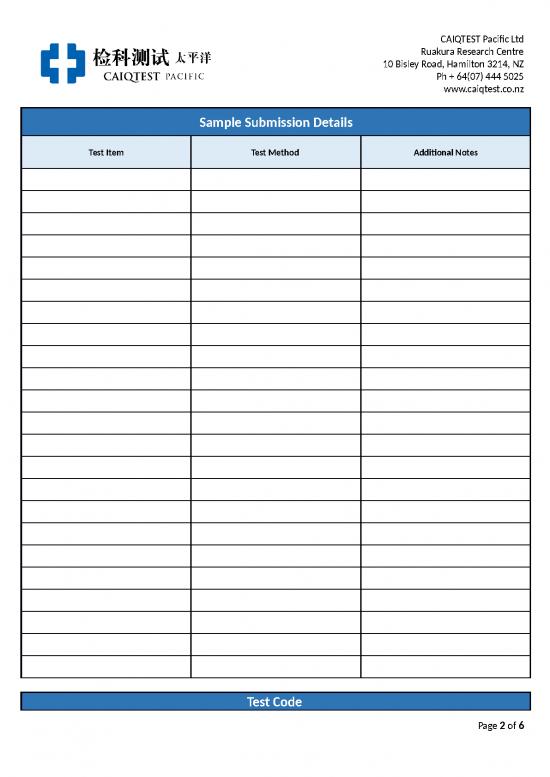 检科测试 太平洋
CAIQTEST PACIFIC

CAIQTEST Pacific Ltd
Ruakura Research Centre
10 Bisley Road, Hamilton 3214, NZ
Ph + 64(07) 444 5025
www.caiqtest.co.nz

Sample Submission Details

| Test Item | Test Method | Additional Notes |
|---|---|---|
| | | |
| | | |
| | | |
| | | |
| | | |
| | | |
| | | |
| | | |
| | | |
| | | |
| | | |
| | | |
| | | |
| | | |
| | | |
| | | |
| | | |
| | | |
| | | |
| | | |
| | | |
| | | |
| | | |

Test Code

Page 2 of 6